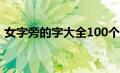 女字旁的字大全100个